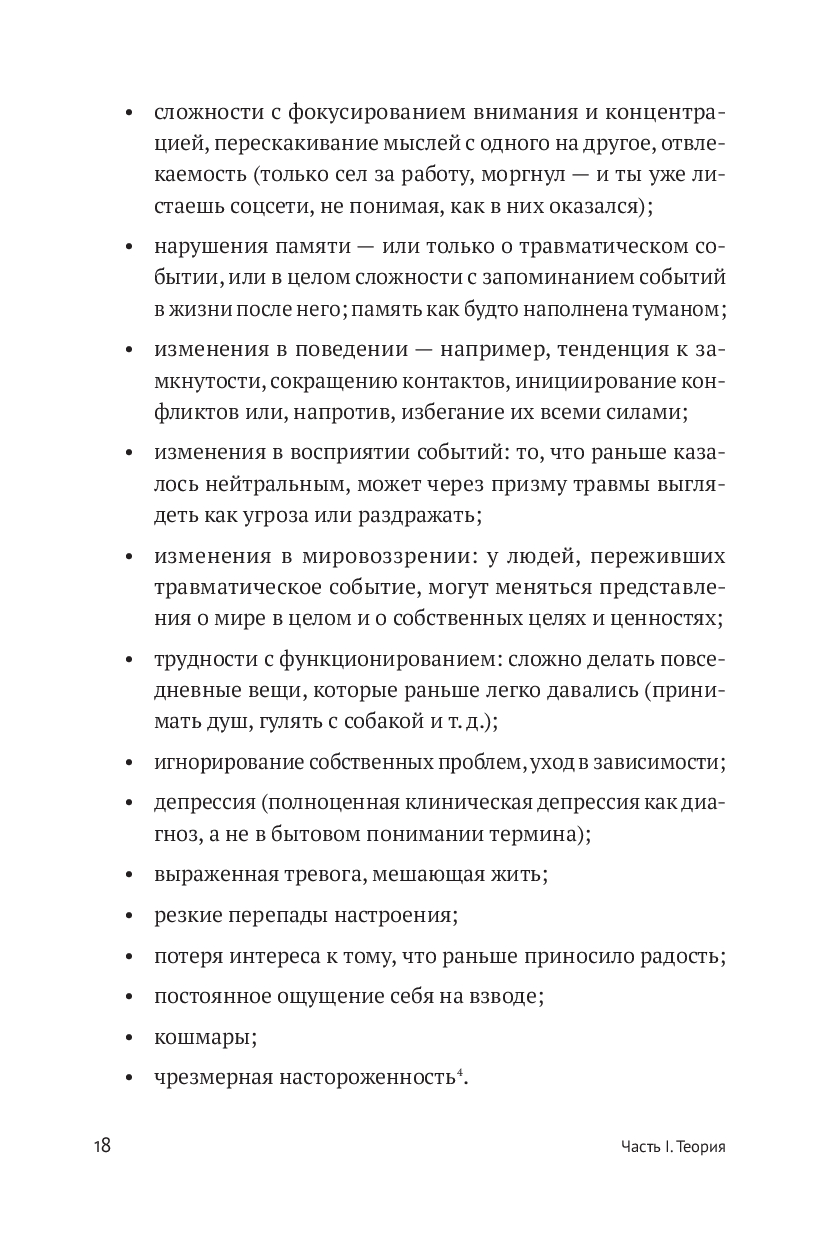 • сложности с фокусированием внимания и концентрацией, перескакивание мыслей с одного на другое, отвлекаемость (только сел за работу, моргнул — и ты уже листаешь соцсети, не понимая, как в них оказался);

• нарушения памяти — или только о травматическом событии, или в целом сложности с запоминанием событий в жизни после него; память как будто наполнена туманом;

• изменения в поведении — например, тенденция к замкнутости, сокращению контактов, инициирование конфликтов или, напротив, избегание их всеми силами;

• изменения в восприятии событий: то, что раньше казалось нейтральным, может через призму травмы выглядеть как угроза или раздражать;

• изменения в мировоззрении: у людей, переживших травматическое событие, могут меняться представления о мире в целом и о собственных целях и ценностях;

• трудности с функционированием: сложно делать повседневные вещи, которые раньше легко давались (принимать душ, гулять с собакой и т. д.);

• игнорирование собственных проблем, уход в зависимости;

• депрессия (полноценная клиническая депрессия как диагноз, а не в бытовом понимании термина);

• выраженная тревога, мешающая жить;

• резкие перепады настроения;

• потеря интереса к тому, что раньше приносило радость;

• постоянное ощущение себя на взводе;

• кошмары;

• чрезмерная настороженность$^4$.

18

Часть I. Теория